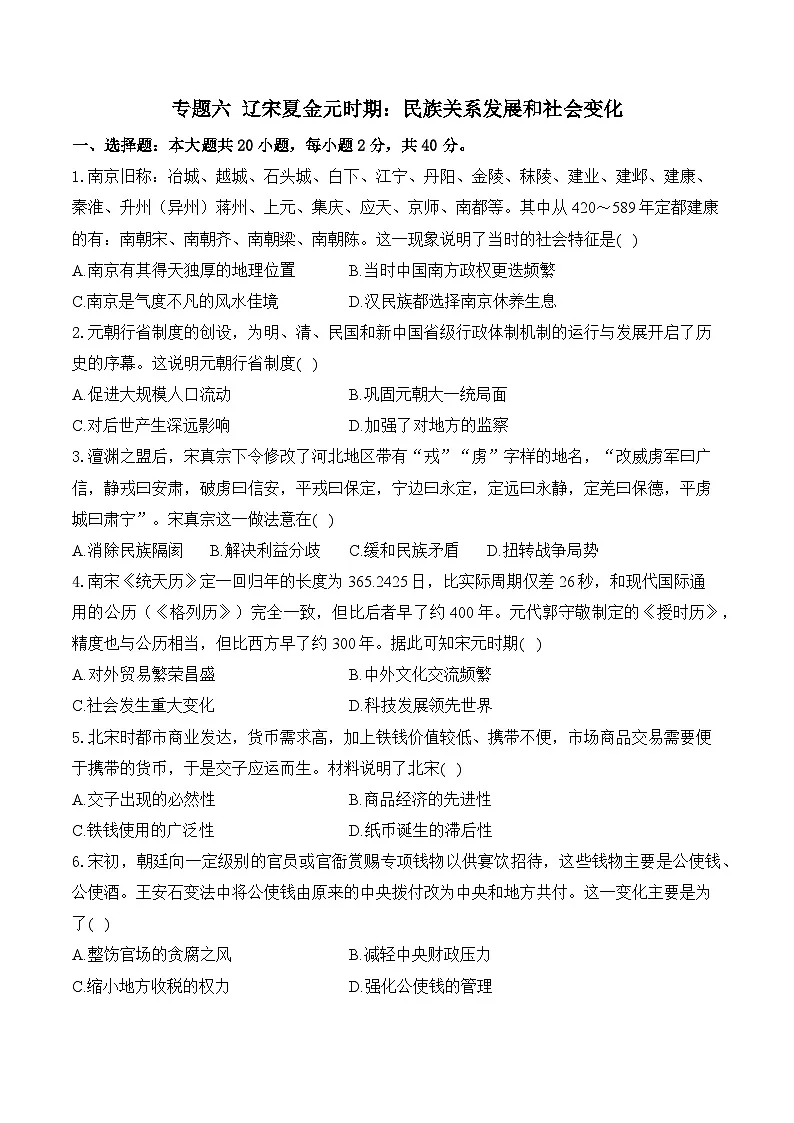 专题六 辽宋夏金元时期：民族关系发展和社会变化

一、选择题：本大题共 20 小题，每小题 2 分，共 40 分。

1.南京旧称：冶城、越城、石头城、白下、江宁、丹阳、金陵、秣陵、建业、建邺、建康、秦淮、升州（异州）蒋州、上元、集庆、应天、京师、南都等。其中从 420～589 年定都建康的有：南朝宋、南朝齐、南朝梁、南朝陈。这一现象说明了当时的社会特征是( )

A.南京有其得天独厚的地理位置
B.当时中国南方政权更迭频繁
C.南京是气度不凡的风水佳境
D.汉民族都选择南京休养生息

2.元朝行省制度的创设，为明、清、民国和新中国省级行政体制机制的运行与发展开启了历史的序幕。这说明元朝行省制度( )

A.促进大规模人口流动
B.巩固元朝大一统局面
C.对后世产生深远影响
D.加强了对地方的监察

3.澶渊之盟后，宋真宗下令修改了河北地区带有“戎”“虏”字样的地名，“改威虏军曰广信，静戎曰安肃，破虏曰信安，平戎曰保定，宁边曰永定，定远曰永静，定羌曰保德，平虏城曰肃宁”。宋真宗这一做法意在( )

A.消除民族隔阂
B.解决利益分歧
C.缓和民族矛盾
D.扭转战争局势

4.南宋《统天历》定一回归年的长度为 365.2425 日，比实际周期仅差 26 秒，和现代国际通用的公历（《格列历》）完全一致，但比后者早了约 400 年。元代郭守敬制定的《授时历》，精度也与公历相当，但比西方早了约 300 年。据此可知宋元时期( )

A.对外贸易繁荣昌盛
B.中外文化交流频繁
C.社会发生重大变化
D.科技发展领先世界

5.北宋时都市商业发达，货币需求高，加上铁钱价值较低、携带不便，市场商品交易需要便于携带的货币，于是交子应运而生。材料说明了北宋( )

A.交子出现的必然性
B.商品经济的先进性
C.铁钱使用的广泛性
D.纸币诞生的滞后性

6.宋初，朝廷向一定级别的官员或官衙赏赐专项钱物以供宴饮招待，这些钱物主要是公使钱、公使酒。王安石变法中将公使钱由原来的中央拨付改为中央和地方共付。这一变化主要是为了( )

A.整饬官场的贪腐之风
B.减轻中央财政压力
C.缩小地方收税的权力
D.强化公使钱的管理